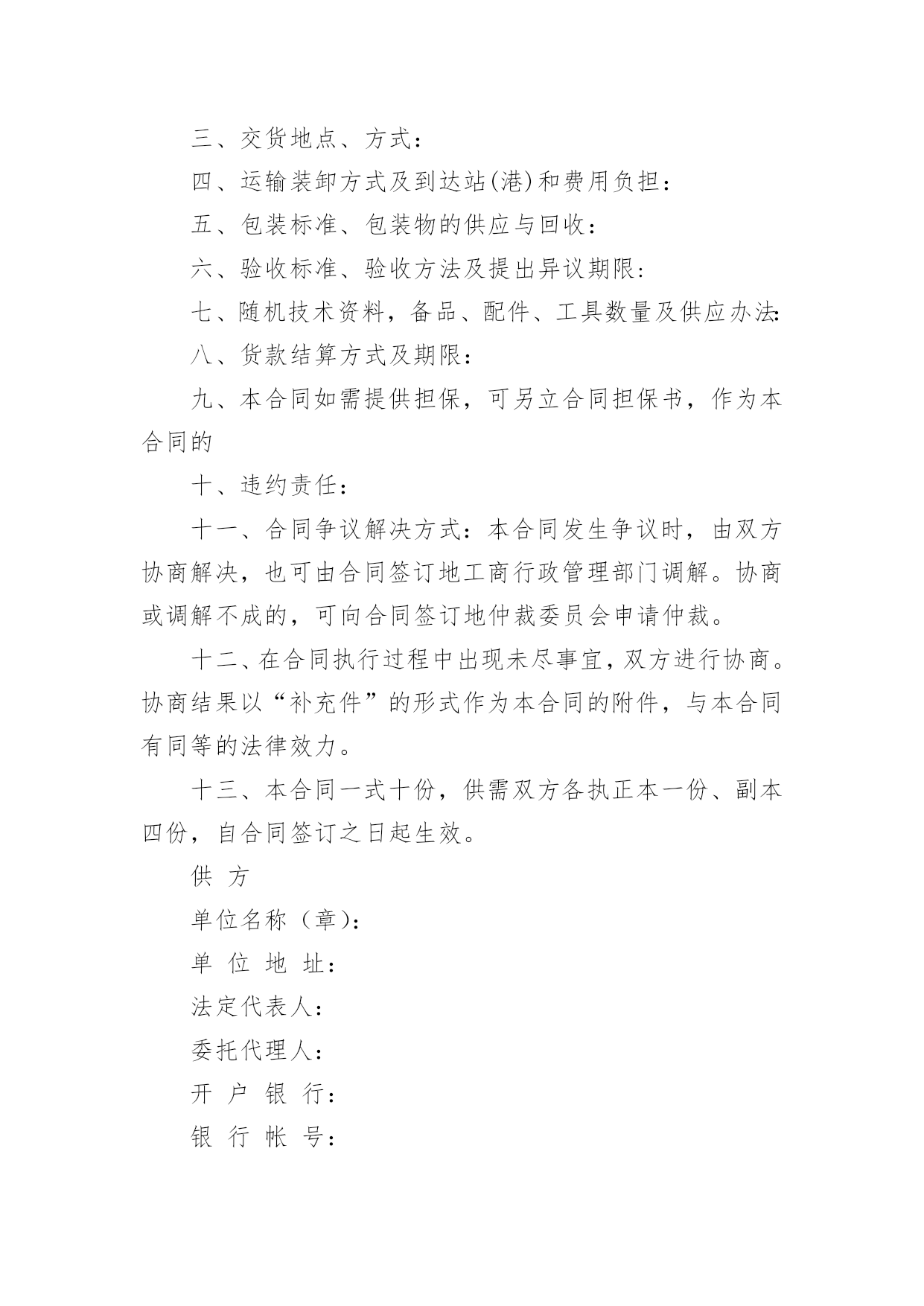 三、交货地点、方式：

四、运输装卸方式及到达站(港)和费用负担：

五、包装标准、包装物的供应与回收：

六、验收标准、验收方法及提出异议期限：

七、随机技术资料，备品、配件、工具数量及供应办法：

八、货款结算方式及期限：

九、本合同如需提供担保，可另立合同担保书，作为本合同的

十、违约责任：

十一、合同争议解决方式：本合同发生争议时，由双方协商解决，也可由合同签订地工商行政管理部门调解。协商或调解不成的，可向合同签订地仲裁委员会申请仲裁。

十二、在合同执行过程中出现未尽事宜，双方进行协商。协商结果以“补充件”的形式作为本合同的附件，与本合同有同等的法律效力。

十三、本合同一式十份，供需双方各执正本一份、副本四份，自合同签订之日起生效。

供 方

单位名称（章）：

单 位 地 址：

法定代表人：

委托代理人：

开 户 银 行：

银 行 帐 号：